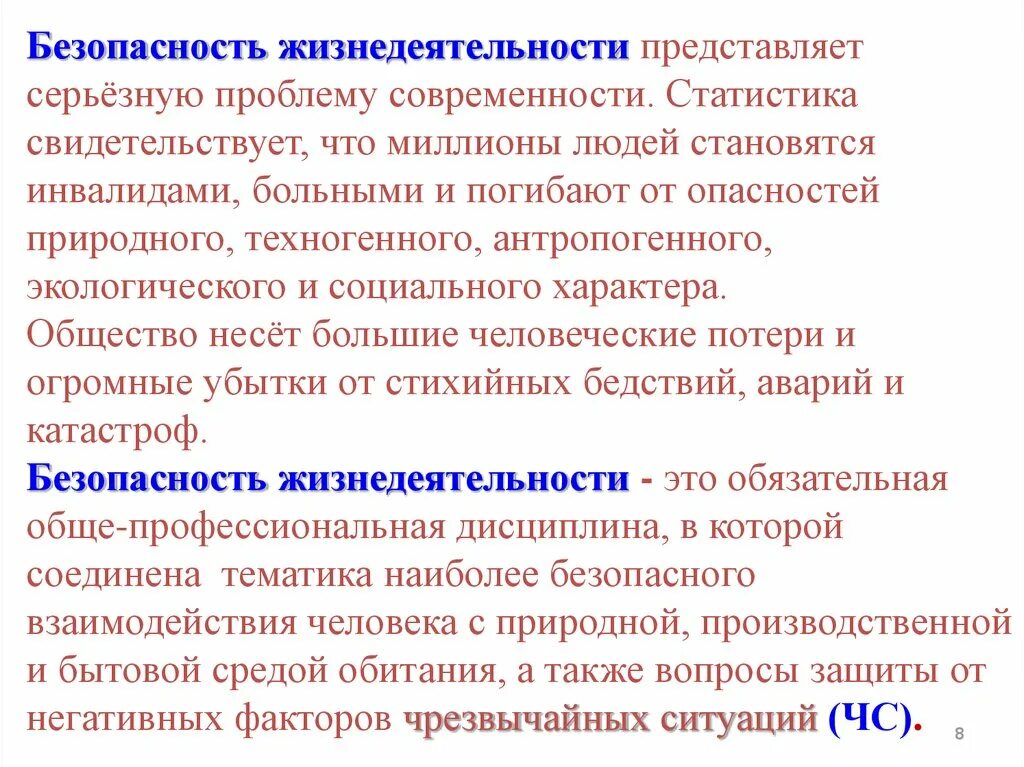 Безопасность жизнедеятельности представляет серьёзную проблему современности. Статистика свидетельствует, что миллионы людей становятся инвалидами, больными и погибают от опасностей природного, техногенного, антропогенного, экологического и социального характера.
Общество несёт большие человеческие потери и огромные убытки от стихийных бедствий, аварий и катастроф.
Безопасность жизнедеятельности - это обязательная обще-профессиональная дисциплина, в которой соединена тематика наиболее безопасного взаимодействия человека с природной, производственной и бытовой средой обитания, а также вопросы защиты от негативных факторов чрезвычайных ситуаций (ЧС).

8